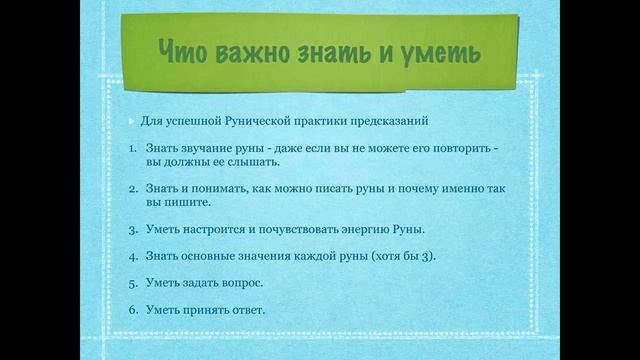 Что важно знать и уметь

Для успешной Рунической практики предсказаний

1. Знать звучание руны - даже если вы не можете его повторить - вы должны ее слышать.

2. Знать и понимать, как можно писать руны и почему именно так вы пишите.

3. Уметь настроится и почувствовать энергию Руны.

4. Знать основные значения каждой руны (хотя бы 3).

5. Уметь задать вопрос.

6. Уметь принять ответ.